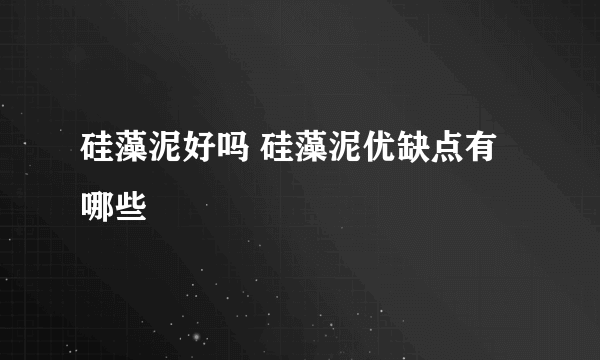 硅藻泥好吗 硅藻泥优缺点有哪些